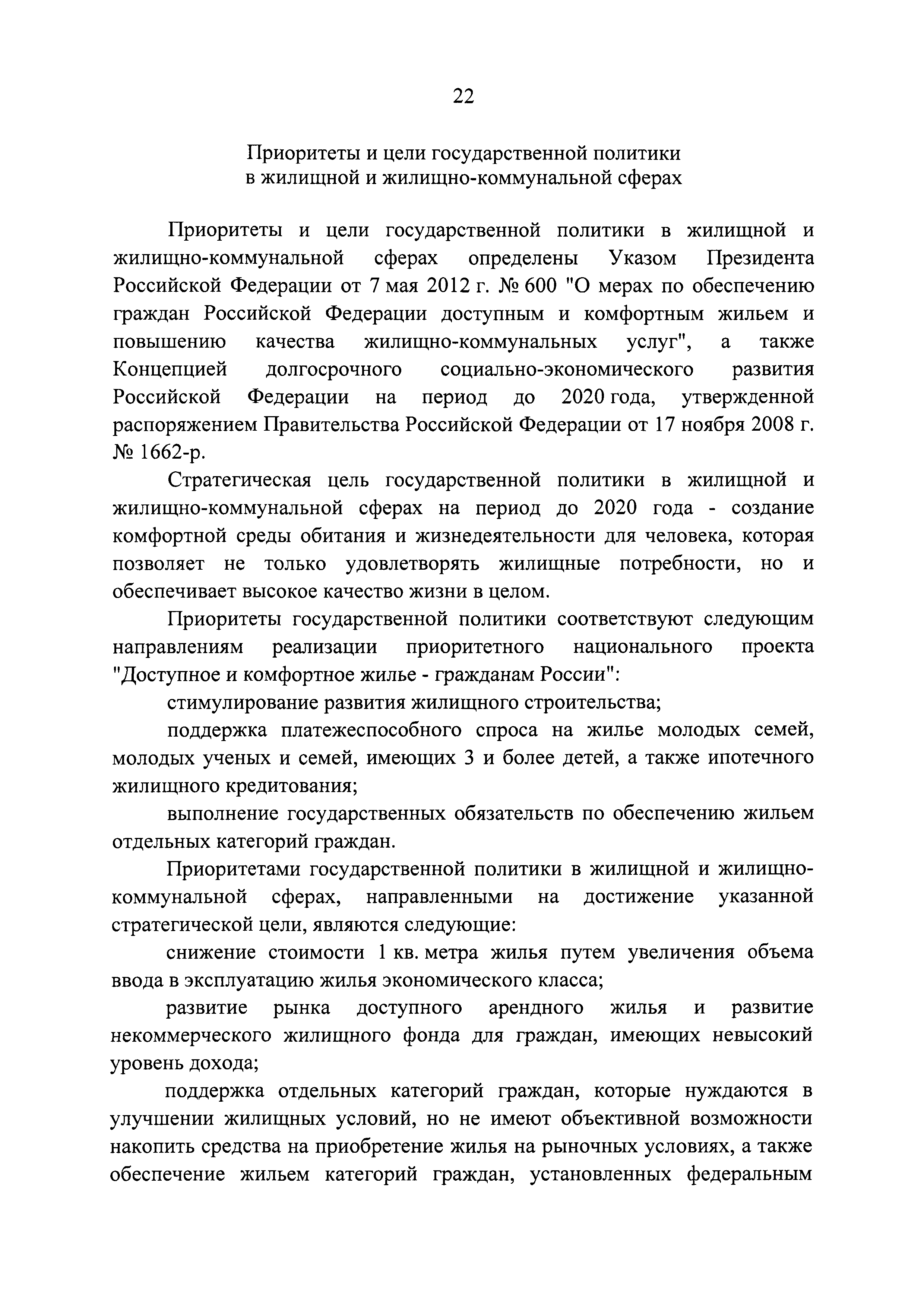 22

Приоритеты и цели государственной политики в жилищной и жилищно-коммунальной сферах

Приоритеты и цели государственной политики в жилищной и жилищно-коммунальной сферах определены Указом Президента Российской Федерации от 7 мая 2012 г. № 600 "О мерах по обеспечению граждан Российской Федерации доступным и комфортным жильем и повышению качества жилищно-коммунальных услуг", а также Концепцией долгосрочного социально-экономического развития Российской Федерации на период до 2020 года, утвержденной распоряжением Правительства Российской Федерации от 17 ноября 2008 г. № 1662-р.

Стратегическая цель государственной политики в жилищной и жилищно-коммунальной сферах на период до 2020 года - создание комфортной среды обитания и жизнедеятельности для человека, которая позволяет не только удовлетворять жилищные потребности, но и обеспечивает высокое качество жизни в целом.

Приоритеты государственной политики соответствуют следующим направлениям реализации приоритетного национального проекта "Доступное и комфортное жилье - гражданам России":

стимулирование развития жилищного строительства;

поддержка платежеспособного спроса на жилье молодых семей, молодых ученых и семей, имеющих 3 и более детей, а также ипотечного жилищного кредитования;

выполнение государственных обязательств по обеспечению жильем отдельных категорий граждан.

Приоритетами государственной политики в жилищной и жилищно-коммунальной сферах, направленными на достижение указанной стратегической цели, являются следующие:

снижение стоимости 1 кв. метра жилья путем увеличения объема ввода в эксплуатацию жилья экономического класса;

развитие рынка доступного арендного жилья и развитие некоммерческого жилищного фонда для граждан, имеющих невысокий уровень дохода;

поддержка отдельных категорий граждан, которые нуждаются в улучшении жилищных условий, но не имеют объективной возможности накопить средства на приобретение жилья на рыночных условиях, а также обеспечение жильем категорий граждан, установленных федеральным